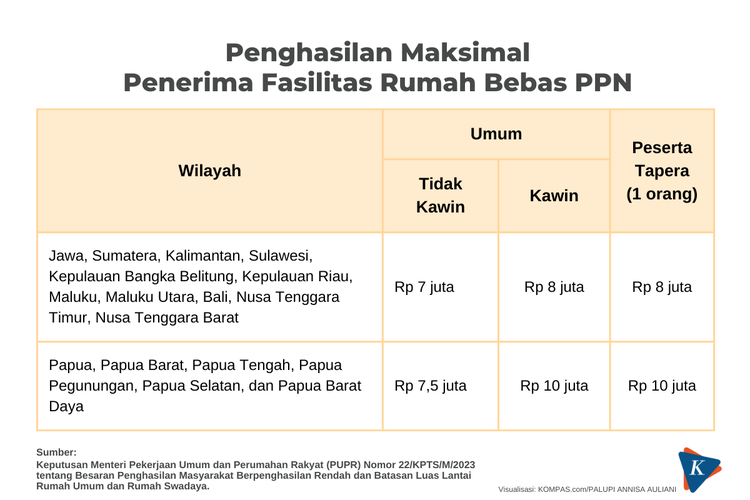 Penghasilan Maksimal
Penerima Fasilitas Rumah Bebas PPN

| Wilayah | Umum: Tidak Kawin | Umum: Kawin | Peserta Tapera (1 orang) |
|---|---|---|---|
| Jawa, Sumatera, Kalimantan, Sulawesi, Kepulauan Bangka Belitung, Kepulauan Riau, Maluku, Maluku Utara, Bali, Nusa Tenggara Timur, Nusa Tenggara Barat | Rp 7 juta | Rp 8 juta | Rp 8 juta |
| Papua, Papua Barat, Papua Tengah, Papua Pegunungan, Papua Selatan, dan Papua Barat Daya | Rp 7,5 juta | Rp 10 juta | Rp 10 juta |

Sumber:
Keputusan Menteri Pekerjaan Umum dan Perumahan Rakyat (PUPR) Nomor 22/KPTS/M/2023 tentang Besaran Penghasilan Masyarakat Berpenghasilan Rendah dan Batasan Luas Lantai Rumah Umum dan Rumah Swadaya.

Visualisasi: KOMPAS.com/PALUPI ANNISA AULIANI

K